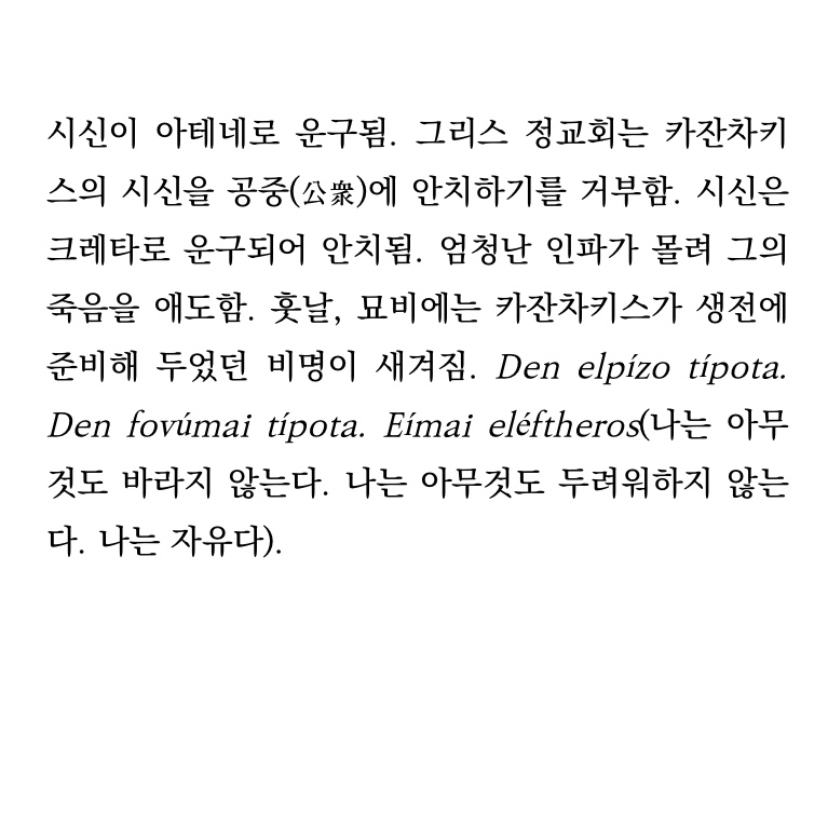 시신이 아테네로 운구됨. 그리스 정교회는 카잔차키스의 시신을 공중(公衆)에 안치하기를 거부함. 시신은 크레타로 운구되어 안치됨. 엄청난 인파가 몰려 그의 죽음을 애도함. 훗날, 묘비에는 카잔차키스가 생전에 준비해 두었던 비명이 새겨짐. Den elpízo típota. Den fovúmai típota. Eímai eléftheros(나는 아무것도 바라지 않는다. 나는 아무것도 두려워하지 않는다. 나는 자유다).